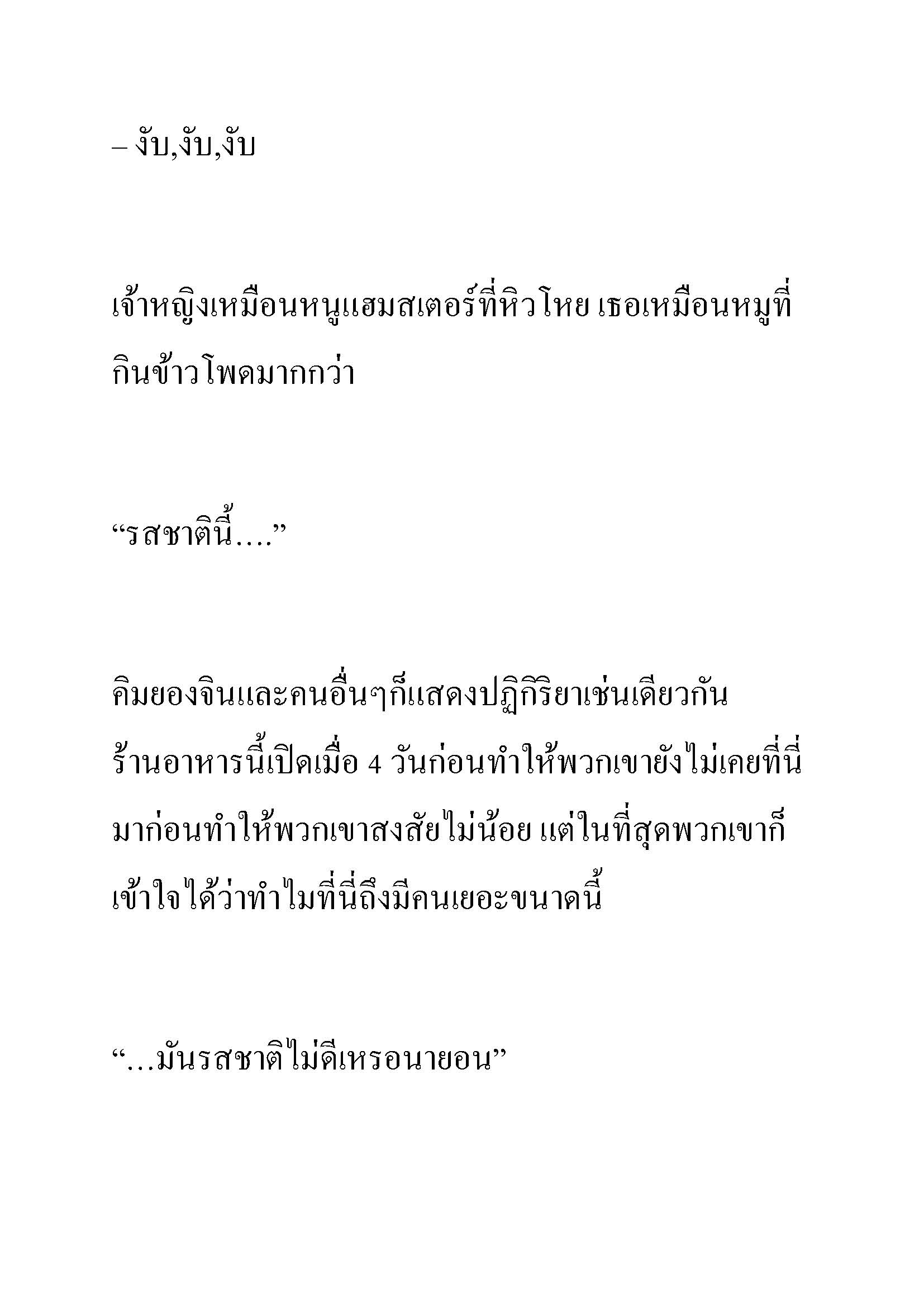 – งับ,งับ,งับ

เจ้าหญิงเหมือนหนูแฮมสเตอร์ที่หิวโหย เธอเหมือนหมูที่กินข้าวโพดมากกว่า

“รสชาตินี้....”

คิมยองจินและคนอื่นๆก็แสดงปฏิกิริยาเช่นเดียวกัน ร้านอาหารนี้เปิดเมื่อ 4 วันก่อนทำให้พวกเขายังไม่เคยที่นี่มาก่อนทำให้พวกเขาสงสัยไม่น้อย แต่ในที่สุดพวกเขาก็เข้าใจได้ว่าทำไมที่นี่ถึงมีคนเยอะขนาดนี้

“...มันรสชาติไม่ดีเหรอนายอน”